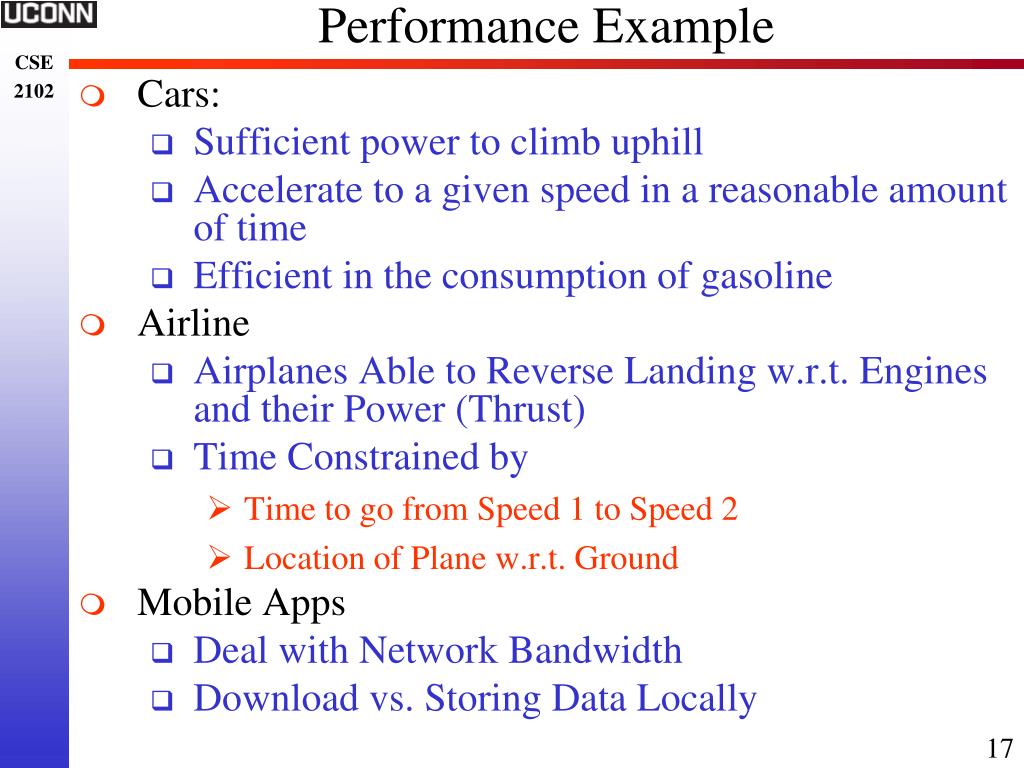 UCONN

CSE
2102

Performance Example

Cars:
Sufficient power to climb uphill
Accelerate to a given speed in a reasonable amount of time
Efficient in the consumption of gasoline

Airline
Airplanes Able to Reverse Landing w.r.t. Engines and their Power (Thrust)
Time Constrained by
Time to go from Speed 1 to Speed 2
Location of Plane w.r.t. Ground

Mobile Apps
Deal with Network Bandwidth
Download vs. Storing Data Locally

17